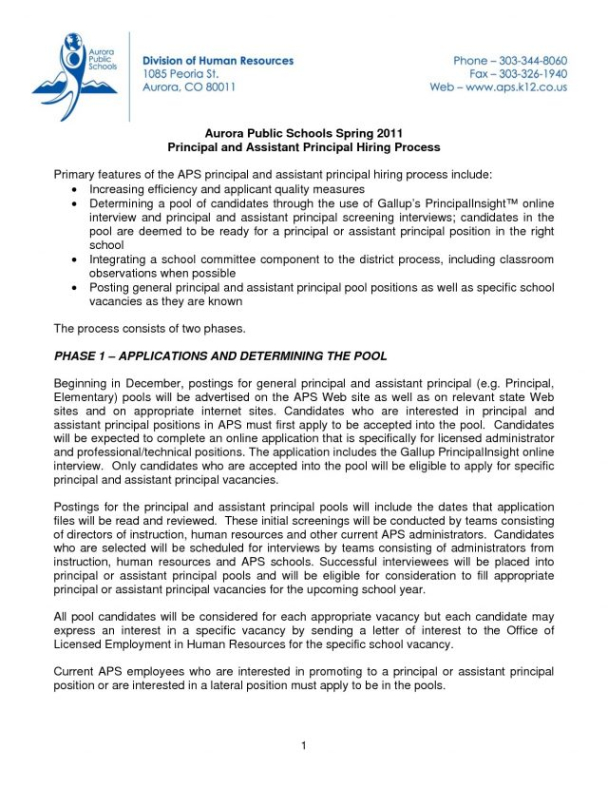 Aurora Public Schools

Division of Human Resources
1085 Peoria St.
Aurora, CO 80011

Phone – 303-344-8060
Fax – 303-326-1940
Web – www.aps.k12.co.us

Aurora Public Schools Spring 2011
Principal and Assistant Principal Hiring Process

Primary features of the APS principal and assistant principal hiring process include:
• Increasing efficiency and applicant quality measures
• Determining a pool of candidates through the use of Gallup's PrincipalInsight™ online interview and principal and assistant principal screening interviews; candidates in the pool are deemed to be ready for a principal or assistant principal position in the right school
• Integrating a school committee component to the district process, including classroom observations when possible
• Posting general principal and assistant principal pool positions as well as specific school vacancies as they are known

The process consists of two phases.

PHASE 1 – APPLICATIONS AND DETERMINING THE POOL

Beginning in December, postings for general principal and assistant principal (e.g. Principal, Elementary) pools will be advertised on the APS Web site as well as on relevant state Web sites and on appropriate internet sites. Candidates who are interested in principal and assistant principal positions in APS must first apply to be accepted into the pool. Candidates will be expected to complete an online application that is specifically for licensed administrator and professional/technical positions. The application includes the Gallup PrincipalInsight online interview. Only candidates who are accepted into the pool will be eligible to apply for specific principal and assistant principal vacancies.

Postings for the principal and assistant principal pools will include the dates that application files will be read and reviewed. These initial screenings will be conducted by teams consisting of directors of instruction, human resources and other current APS administrators. Candidates who are selected will be scheduled for interviews by teams consisting of administrators from instruction, human resources and APS schools. Successful interviewees will be placed into principal or assistant principal pools and will be eligible for consideration to fill appropriate principal or assistant principal vacancies for the upcoming school year.

All pool candidates will be considered for each appropriate vacancy but each candidate may express an interest in a specific vacancy by sending a letter of interest to the Office of Licensed Employment in Human Resources for the specific school vacancy.

Current APS employees who are interested in promoting to a principal or assistant principal position or are interested in a lateral position must apply to be in the pools.

1